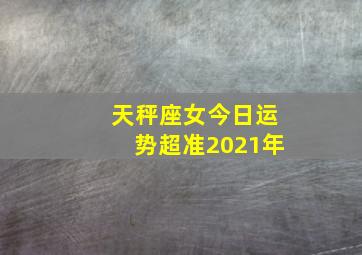 天秤座女今日运势超准2021年